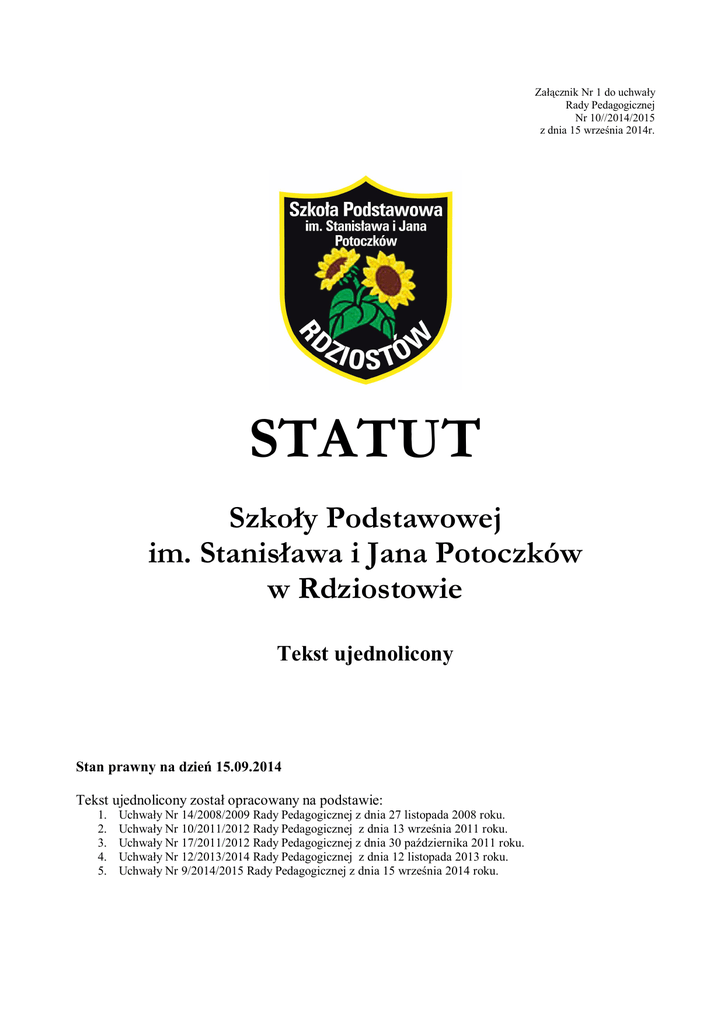 Załącznik Nr 1 do uchwały
Rady Pedagogicznej
Nr 10//2014/2015
z dnia 15 września 2014r.

Szkoła Podstawowa
im. Stanisława i Jana
Potoczków

RDZIOSTÓW

STATUT

Szkoły Podstawowej
im. Stanisława i Jana Potoczków
w Rdziostowie

Tekst ujednolicony

Stan prawny na dzień 15.09.2014

Tekst ujednolicony został opracowany na podstawie:
1. Uchwały Nr 14/2008/2009 Rady Pedagogicznej z dnia 27 listopada 2008 roku.
2. Uchwały Nr 10/2011/2012 Rady Pedagogicznej z dnia 13 września 2011 roku.
3. Uchwały Nr 17/2011/2012 Rady Pedagogicznej z dnia 30 października 2011 roku.
4. Uchwały Nr 12/2013/2014 Rady Pedagogicznej z dnia 12 listopada 2013 roku.
5. Uchwały Nr 9/2014/2015 Rady Pedagogicznej z dnia 15 września 2014 roku.